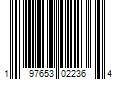 1 97653 02236 4